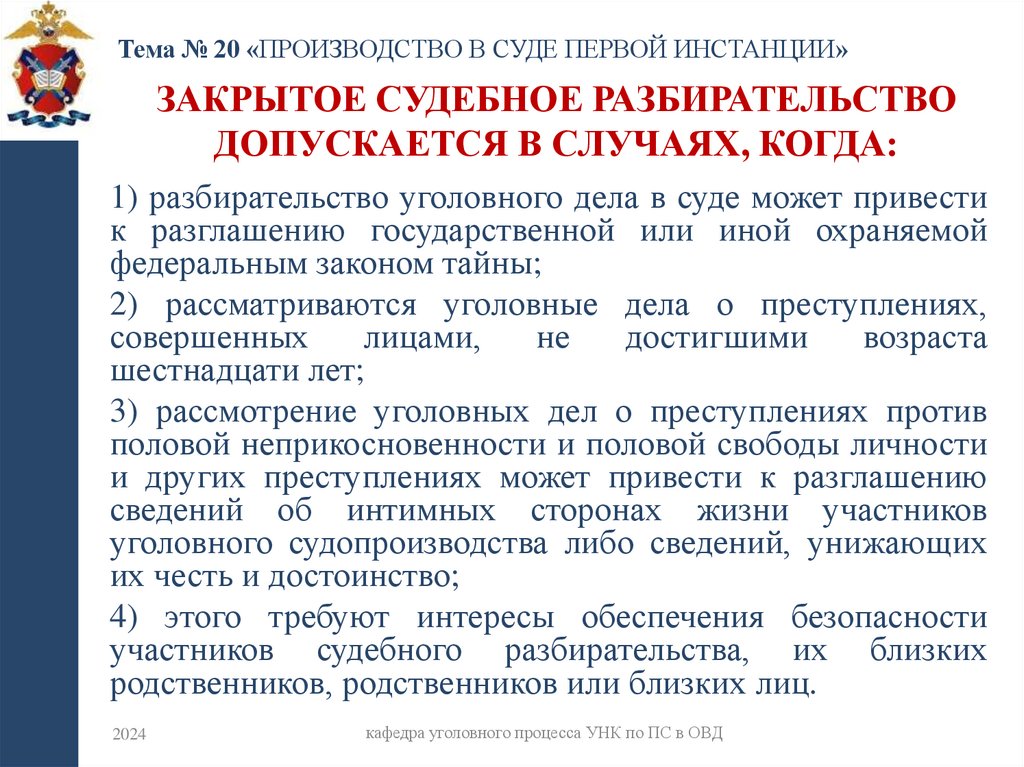 Тема № 20 «ПРОИЗВОДСТВО В СУДЕ ПЕРВОЙ ИНСТАНЦИИ»

ЗАКРЫТОЕ СУДЕБНОЕ РАЗБИРАТЕЛЬСТВО ДОПУСКАЕТСЯ В СЛУЧАЯХ, КОГДА:

1) разбирательство уголовного дела в суде может привести к разглашению государственной или иной охраняемой федеральным законом тайны;

2) рассматриваются уголовные дела о преступлениях, совершенных лицами, не достигшими возраста шестнадцати лет;

3) рассмотрение уголовных дел о преступлениях против половой неприкосновенности и половой свободы личности и других преступлениях может привести к разглашению сведений об интимных сторонах жизни участников уголовного судопроизводства либо сведений, унижающих их честь и достоинство;

4) этого требуют интересы обеспечения безопасности участников судебного разбирательства, их близких родственников, родственников или близких лиц.

2024

кафедра уголовного процесса УНК по ПС в ОВД